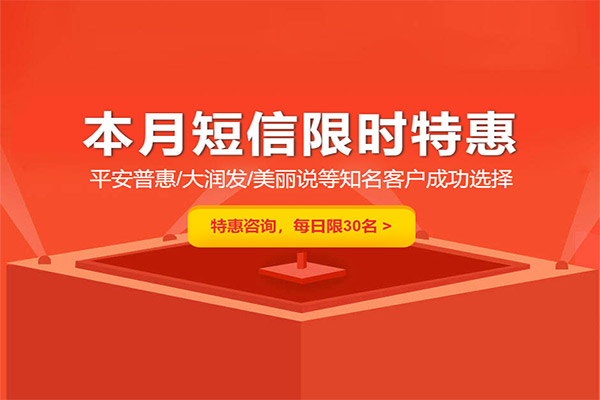 本月短信限时特惠

平安普惠/大润发/美丽说等知名客户成功选择

特惠咨询，每日限30名 >